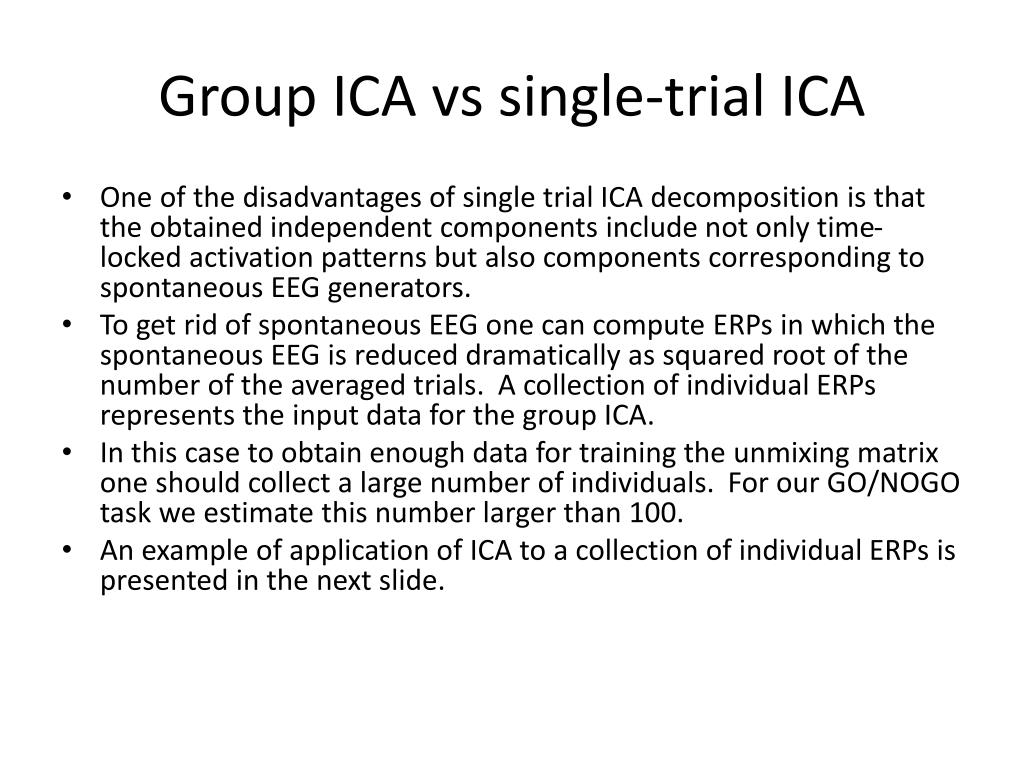 Group ICA vs single-trial ICA

• One of the disadvantages of single trial ICA decomposition is that the obtained independent components include not only time-locked activation patterns but also components corresponding to spontaneous EEG generators.
• To get rid of spontaneous EEG one can compute ERPs in which the spontaneous EEG is reduced dramatically as squared root of the number of the averaged trials. A collection of individual ERPs represents the input data for the group ICA.
• In this case to obtain enough data for training the unmixing matrix one should collect a large number of individuals. For our GO/NOGO task we estimate this number larger than 100.
• An example of application of ICA to a collection of individual ERPs is presented in the next slide.